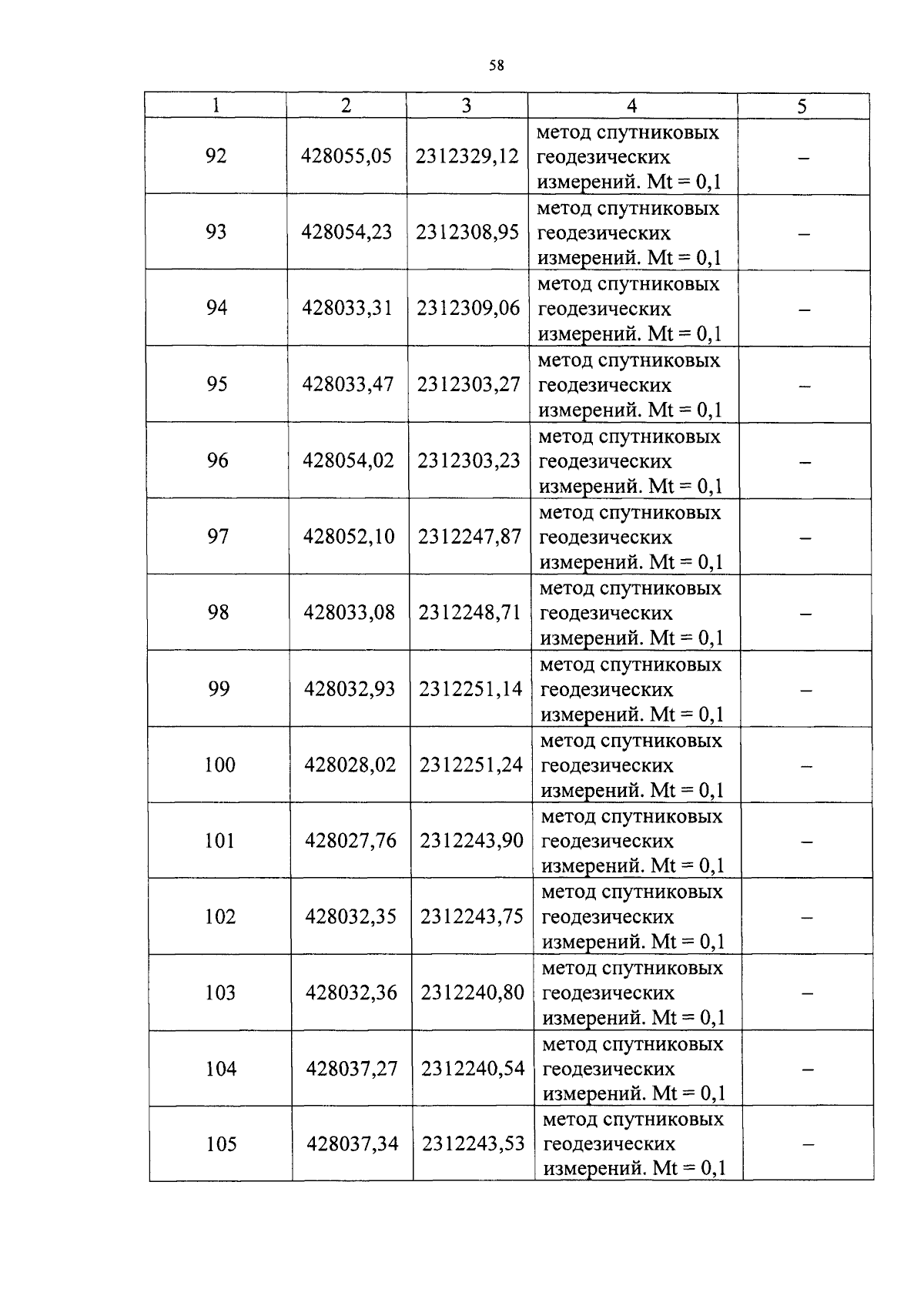 58

| 1 | 2 | 3 | 4 | 5 |
|---|---|---|---|---|
| 92 | 428055,05 | 2312329,12 | метод спутниковых геодезических измерений. Mt = 0,1 | – |
| 93 | 428054,23 | 2312308,95 | метод спутниковых геодезических измерений. Mt = 0,1 | – |
| 94 | 428033,31 | 2312309,06 | метод спутниковых геодезических измерений. Mt = 0,1 | – |
| 95 | 428033,47 | 2312303,27 | метод спутниковых геодезических измерений. Mt = 0,1 | – |
| 96 | 428054,02 | 2312303,23 | метод спутниковых геодезических измерений. Mt = 0,1 | – |
| 97 | 428052,10 | 2312247,87 | метод спутниковых геодезических измерений. Mt = 0,1 | – |
| 98 | 428033,08 | 2312248,71 | метод спутниковых геодезических измерений. Mt = 0,1 | – |
| 99 | 428032,93 | 2312251,14 | метод спутниковых геодезических измерений. Mt = 0,1 | – |
| 100 | 428028,02 | 2312251,24 | метод спутниковых геодезических измерений. Mt = 0,1 | – |
| 101 | 428027,76 | 2312243,90 | метод спутниковых геодезических измерений. Mt = 0,1 | – |
| 102 | 428032,35 | 2312243,75 | метод спутниковых геодезических измерений. Mt = 0,1 | – |
| 103 | 428032,36 | 2312240,80 | метод спутниковых геодезических измерений. Mt = 0,1 | – |
| 104 | 428037,27 | 2312240,54 | метод спутниковых геодезических измерений. Mt = 0,1 | – |
| 105 | 428037,34 | 2312243,53 | метод спутниковых геодезических измерений. Mt = 0,1 | – |